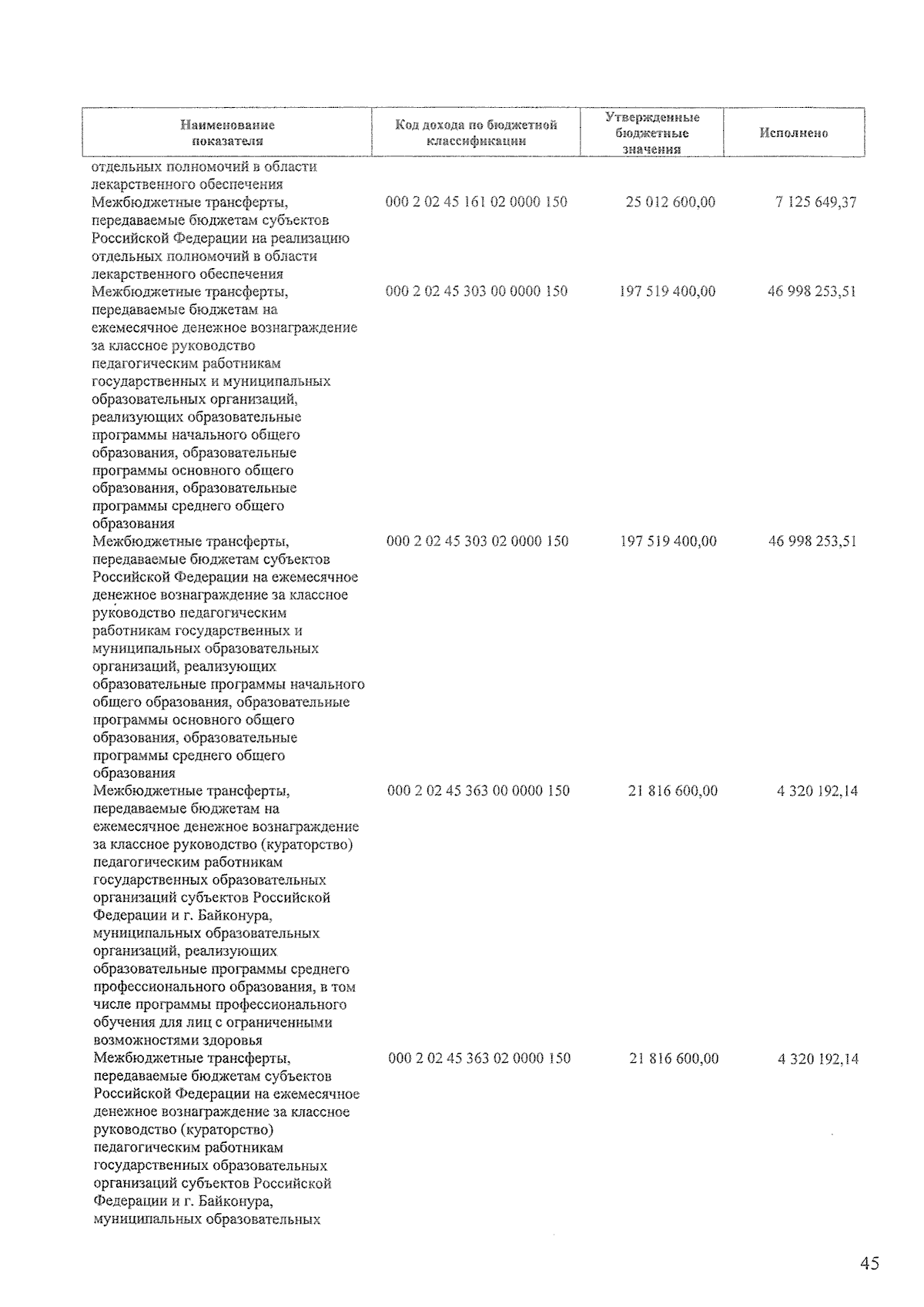 | Наименование показателя | Код дохода по бюджетной классификации | Утвержденные бюджетные значения | Исполнено |
|---|---|---|---|
| отдельных полномочий в области лекарственного обеспечения | | | |
| Межбюджетные трансферты, передаваемые бюджетам субъектов Российской Федерации на реализацию отдельных полномочий в области лекарственного обеспечения | 000 2 02 45 161 02 0000 150 | 25 012 600,00 | 7 125 649,37 |
| Межбюджетные трансферты, передаваемые бюджетам на ежемесячное денежное вознаграждение за классное руководство педагогическим работникам государственных и муниципальных образовательных организаций, реализующих образовательные программы начального общего образования, образовательные программы основного общего образования, образовательные программы среднего общего образования | 000 2 02 45 303 00 0000 150 | 197 519 400,00 | 46 998 253,51 |
| Межбюджетные трансферты, передаваемые бюджетам субъектов Российской Федерации на ежемесячное денежное вознаграждение за классное руководство педагогическим работникам государственных и муниципальных образовательных организаций, реализующих образовательные программы начального общего образования, образовательные программы основного общего образования, образовательные программы среднего общего образования | 000 2 02 45 303 02 0000 150 | 197 519 400,00 | 46 998 253,51 |
| Межбюджетные трансферты, передаваемые бюджетам на ежемесячное денежное вознаграждение за классное руководство (кураторство) педагогическим работникам государственных образовательных организаций субъектов Российской Федерации и г. Байконура, муниципальных образовательных организаций, реализующих образовательные программы среднего профессионального образования, в том числе программы профессионального обучения для лиц с ограниченными возможностями здоровья | 000 2 02 45 363 00 0000 150 | 21 816 600,00 | 4 320 192,14 |
| Межбюджетные трансферты, передаваемые бюджетам субъектов Российской Федерации на ежемесячное денежное вознаграждение за классное руководство (кураторство) педагогическим работникам государственных образовательных организаций субъектов Российской Федерации и г. Байконура, муниципальных образовательных | 000 2 02 45 363 02 0000 150 | 21 816 600,00 | 4 320 192,14 |

45